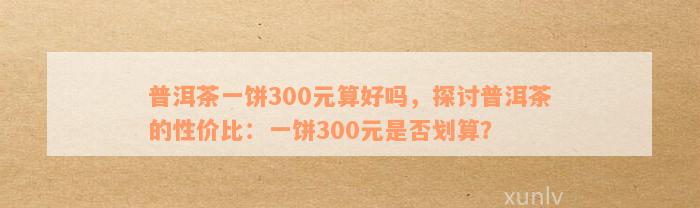 普洱茶一饼300元算好吗，探讨普洱茶的性价比：一饼300元是否划算?

xunlv